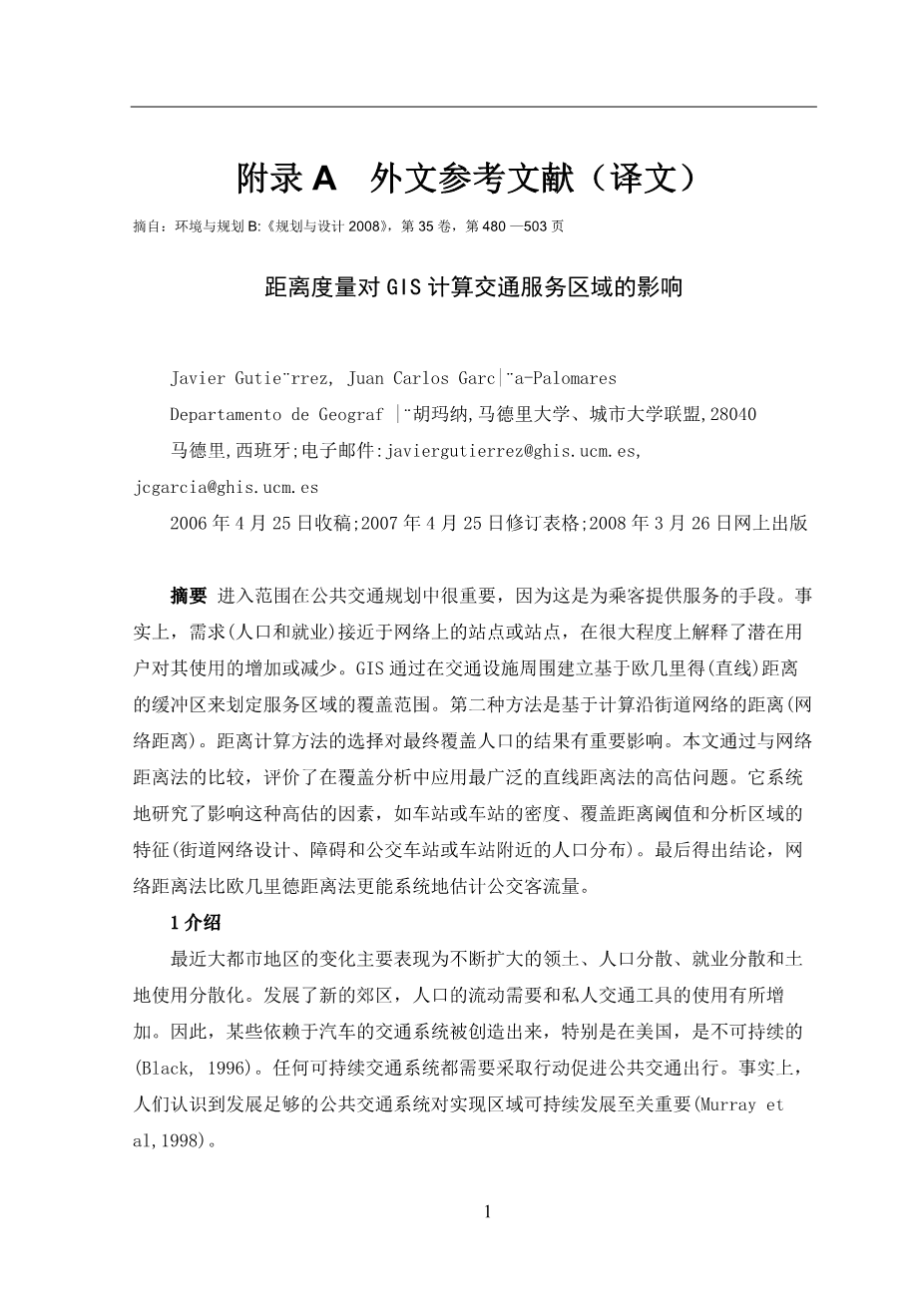 附录 A　外文参考文献（译文）

摘自：环境与规划 B:《规划与设计 2008》，第 35 卷，第 480 —503 页

距离度量对 GIS 计算交通服务区域的影响

Javier Gutie¨rrez, Juan Carlos Garc|¨a-Palomares

Departamento de Geograf |¨胡玛纳,马德里大学、城市大学联盟,28040

马德里,西班牙;电子邮件:javiergutierrez@ghis.ucm.es, jcgarcia@ghis.ucm.es

2006 年 4 月 25 日收稿;2007 年 4 月 25 日修订表格;2008 年 3 月 26 日网上出版

摘要 进入范围在公共交通规划中很重要，因为这是为乘客提供服务的手段。事实上，需求(人口和就业)接近于网络上的站点或站点，在很大程度上解释了潜在用户对其使用的增加或减少。GIS 通过在交通设施周围建立基于欧几里得(直线)距离的缓冲区来划定服务区域的覆盖范围。第二种方法是基于计算沿街道网络的距离(网络距离)。距离计算方法的选择对最终覆盖人口的结果有重要影响。本文通过与网络距离法的比较，评价了在覆盖分析中应用最广泛的直线距离法的高估问题。它系统地研究了影响这种高估的因素，如车站或车站的密度、覆盖距离阈值和分析区域的特征(街道网络设计、障碍和公交车站或车站附近的人口分布)。最后得出结论，网络距离法比欧几里德距离法更能系统地估计公交客流量。

1 介绍

最近大都市地区的变化主要表现为不断扩大的领土、人口分散、就业分散和土地使用分散化。发展了新的郊区，人口的流动需要和私人交通工具的使用有所增加。因此，某些依赖于汽车的交通系统被创造出来，特别是在美国，是不可持续的(Black, 1996)。任何可持续交通系统都需要采取行动促进公共交通出行。事实上，人们认识到发展足够的公共交通系统对实现区域可持续发展至关重要(Murray et al,1998)。

1